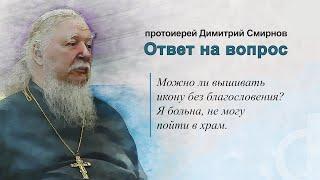 протоиерей Димитрий Смирнов
Ответ на вопрос

Можно ли вышивать икону без благословения? Я больна, не могу пойти в храм.